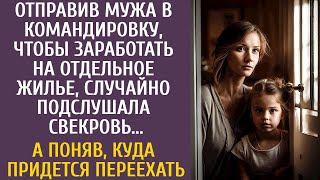 ОТПРАВИВ МУЖА В КОМАНДИРОВКУ, ЧТОБЫ ЗАРАБОТАТЬ НА ОТДЕЛЬНОЕ ЖИЛЬЕ, СЛУЧАЙНО ПОДСЛУШАЛА СВЕКРОВЬ...

А ПОНЯВ, КУДА ПРИДЕТСЯ ПЕРЕЕХАТЬ